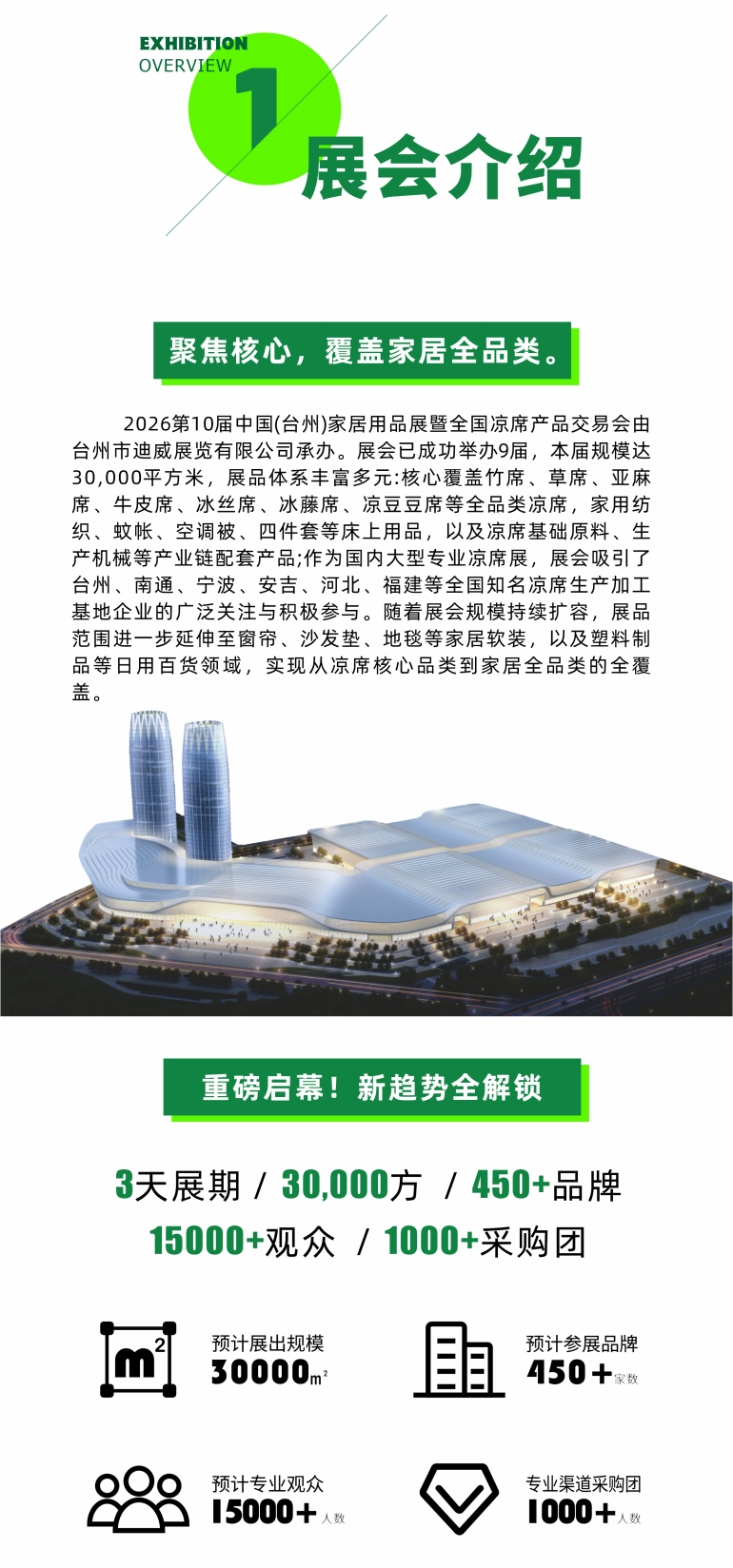 EXHIBITION
OVERVIEW
1
展会介绍

聚焦核心，覆盖家居全品类。

2026第10届中国(台州)家居用品展暨全国凉席产品交易会由台州市迪威展览有限公司承办。展会已成功举办9届，本届规模达30,000平方米，展品体系丰富多元:核心覆盖竹席、草席、亚麻席、牛皮席、冰丝席、冰藤席、凉豆豆席等全品类凉席，家用纺织、蚊帐、空调被、四件套等床上用品，以及凉席基础原料、生产机械等产业链配套产品;作为国内大型专业凉席展，展会吸引了台州、南通、宁波、安吉、河北、福建等全国知名凉席生产加工基地企业的广泛关注与积极参与。随着展会规模持续扩容，展品范围进一步延伸至窗帘、沙发垫、地毯等家居软装，以及塑料制品等日用百货领域，实现从凉席核心品类到家居全品类的全覆盖。

重磅启幕！新趋势全解锁

3天展期 / 30,000方 / 450+品牌
15000+观众 / 1000+采购团

$m^2$
预计展出规模
30000$m^2$

预计参展品牌
450+家数

预计专业观众
15000+人数

专业渠道采购团
1000+人数